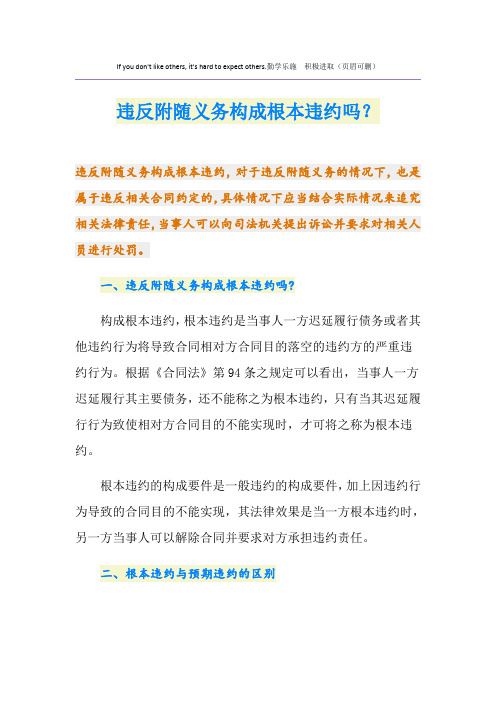 If you don't like others, it's hard to expect others.勤学乐施　积极进取（页眉可删）

违反附随义务构成根本违约吗?

违反附随义务构成根本违约，对于违反附随义务的情况下，也是属于违反相关合同约定的，具体情况下应当结合实际情况来追究相关法律责任，当事人可以向司法机关提出诉讼并要求对相关人员进行处罚。

一、违反附随义务构成根本违约吗?

构成根本违约，根本违约是当事人一方迟延履行债务或者其他违约行为将导致合同相对方合同目的落空的违约方的严重违约行为。根据《合同法》第94条之规定可以看出，当事人一方迟延履行其主要债务，还不能称之为根本违约，只有当其迟延履行行为致使相对方合同目的不能实现时，才可将之称为根本违约。

根本违约的构成要件是一般违约的构成要件，加上因违约行为导致的合同目的不能实现，其法律效果是当一方根本违约时，另一方当事人可以解除合同并要求对方承担违约责任。

二、根本违约与预期违约的区别